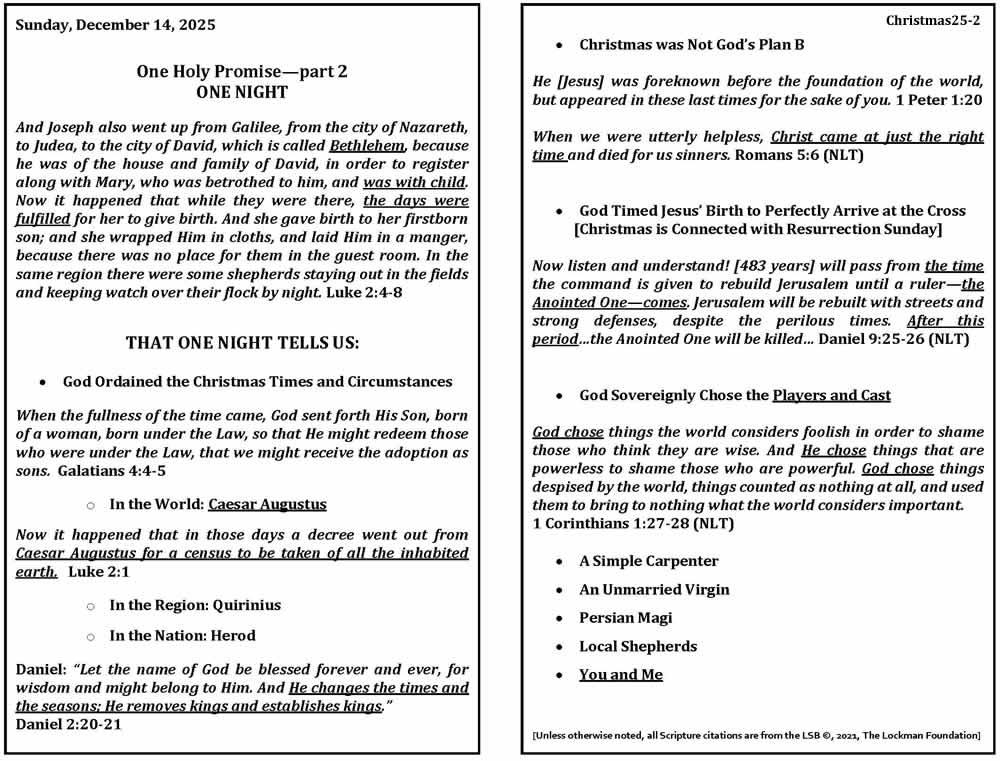 Sunday, December 14, 2025

One Holy Promise—part 2
ONE NIGHT

And Joseph also went up from Galilee, from the city of Nazareth, to Judea, to the city of David, which is called Bethlehem, because he was of the house and family of David, in order to register along with Mary, who was betrothed to him, and was with child. Now it happened that while they were there, the days were fulfilled for her to give birth. And she gave birth to her firstborn son; and she wrapped Him in cloths, and laid Him in a manger, because there was no place for them in the guest room. In the same region there were some shepherds staying out in the fields and keeping watch over their flock by night. Luke 2:4-8

THAT ONE NIGHT TELLS US:

• God Ordained the Christmas Times and Circumstances

When the fullness of the time came, God sent forth His Son, born of a woman, born under the Law, so that He might redeem those who were under the Law, that we might receive the adoption as sons. Galatians 4:4-5

○ In the World: Caesar Augustus

Now it happened that in those days a decree went out from Caesar Augustus for a census to be taken of all the inhabited earth. Luke 2:1

○ In the Region: Quirinius

○ In the Nation: Herod

Daniel: "Let the name of God be blessed forever and ever, for wisdom and might belong to Him. And He changes the times and the seasons; He removes kings and establishes kings."
Daniel 2:20-21

Christmas25-2

• Christmas was Not God's Plan B

He [Jesus] was foreknown before the foundation of the world, but appeared in these last times for the sake of you. 1 Peter 1:20

When we were utterly helpless, Christ came at just the right time and died for us sinners. Romans 5:6 (NLT)

• God Timed Jesus' Birth to Perfectly Arrive at the Cross
[Christmas is Connected with Resurrection Sunday]

Now listen and understand! [483 years] will pass from the time the command is given to rebuild Jerusalem until a ruler—the Anointed One—comes. Jerusalem will be rebuilt with streets and strong defenses, despite the perilous times. After this period...the Anointed One will be killed... Daniel 9:25-26 (NLT)

• God Sovereignly Chose the Players and Cast

God chose things the world considers foolish in order to shame those who think they are wise. And He chose things that are powerless to shame those who are powerful. God chose things despised by the world, things counted as nothing at all, and used them to bring to nothing what the world considers important.
1 Corinthians 1:27-28 (NLT)

• A Simple Carpenter
• An Unmarried Virgin
• Persian Magi
• Local Shepherds
• You and Me

[Unless otherwise noted, all Scripture citations are from the LSB ©, 2021, The Lockman Foundation]